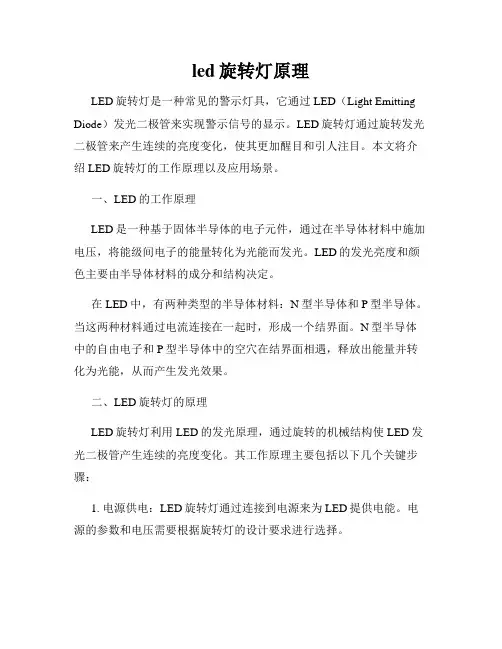 led 旋转灯原理

LED 旋转灯是一种常见的警示灯具，它通过 LED（Light Emitting Diode）发光二极管来实现警示信号的显示。LED 旋转灯通过旋转发光二极管来产生连续的亮度变化，使其更加醒目和引人注目。本文将介绍 LED 旋转灯的工作原理以及应用场景。

一、LED 的工作原理

LED 是一种基于固体半导体的电子元件，通过在半导体材料中施加电压，将能级间电子的能量转化为光能而发光。LED 的发光亮度和颜色主要由半导体材料的成分和结构决定。

在 LED 中，有两种类型的半导体材料：N 型半导体和 P 型半导体。当这两种材料通过电流连接在一起时，形成一个结界面。N 型半导体中的自由电子和 P 型半导体中的空穴在结界面相遇，释放出能量并转化为光能，从而产生发光效果。

二、LED 旋转灯的原理

LED 旋转灯利用 LED 的发光原理，通过旋转的机械结构使 LED 发光二极管产生连续的亮度变化。其工作原理主要包括以下几个关键步骤：

1. 电源供电：LED 旋转灯通过连接到电源来为 LED 提供电能。电源的参数和电压需要根据旋转灯的设计要求进行选择。